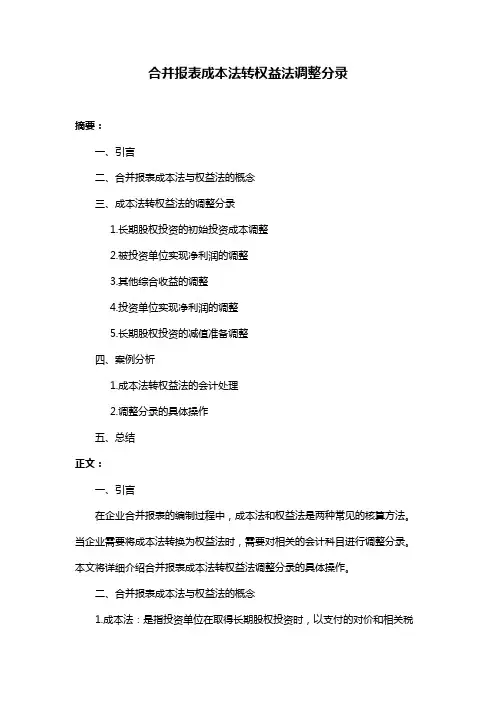 合并报表成本法转权益法调整分录

摘要：

一、引言

二、合并报表成本法与权益法的概念

三、成本法转权益法的调整分录

1.长期股权投资的初始投资成本调整

2.被投资单位实现净利润的调整

3.其他综合收益的调整

4.投资单位实现净利润的调整

5.长期股权投资的减值准备调整

四、案例分析

1.成本法转权益法的会计处理

2.调整分录的具体操作

五、总结

正文：

一、引言

在企业合并报表的编制过程中，成本法和权益法是两种常见的核算方法。当企业需要将成本法转换为权益法时，需要对相关的会计科目进行调整分录。本文将详细介绍合并报表成本法转权益法调整分录的具体操作。

二、合并报表成本法与权益法的概念

1.成本法：是指投资单位在取得长期股权投资时，以支付的对价和相关税